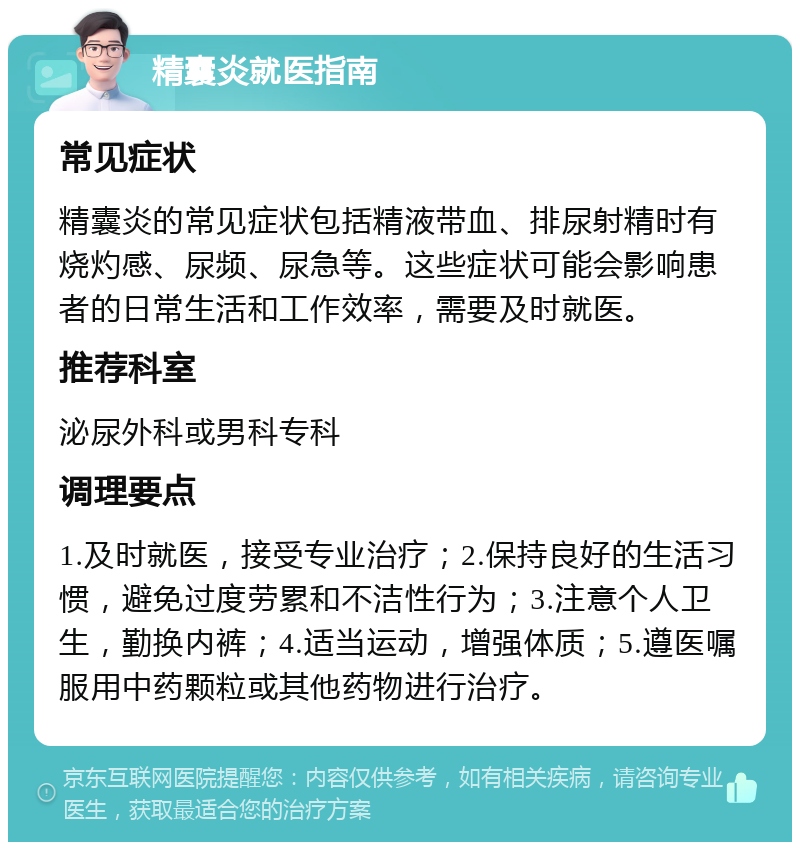 精囊炎就医指南

常见症状

精囊炎的常见症状包括精液带血、排尿射精时有烧灼感、尿频、尿急等。这些症状可能会影响患者的日常生活和工作效率，需要及时就医。

推荐科室

泌尿外科或男科专科

调理要点

1.及时就医，接受专业治疗；2.保持良好的生活习惯，避免过度劳累和不洁性行为；3.注意个人卫生，勤换内裤；4.适当运动，增强体质；5.遵医嘱服用中药颗粒或其他药物进行治疗。

京东互联网医院提醒您：内容仅供参考，如有相关疾病，请咨询专业医生，获取最适合您的治疗方案